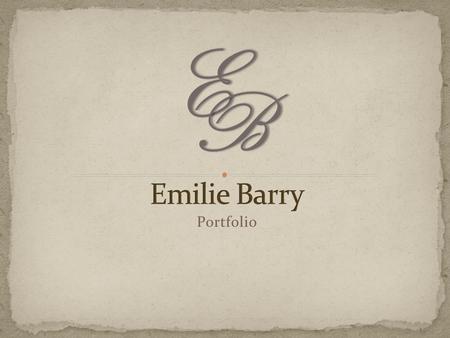 EB

Emilie Barry

Portfolio